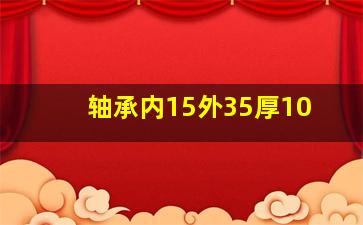 轴承内15外35厚10